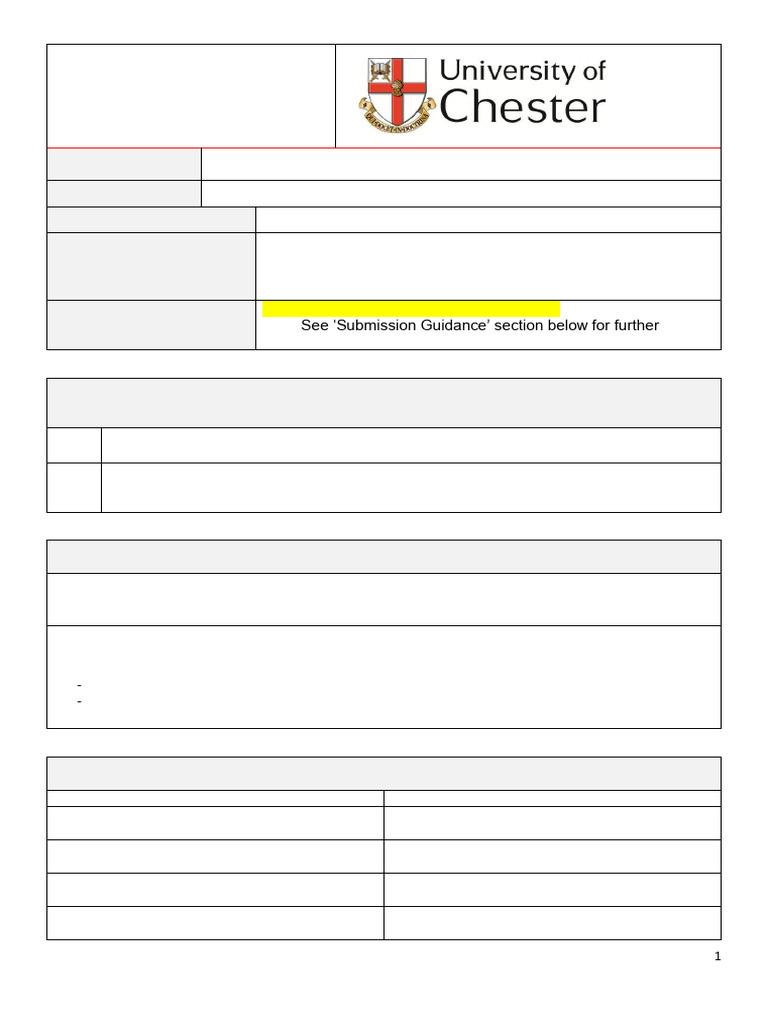 University of Chester

See 'Submission Guidance' section below for further

-
-

1